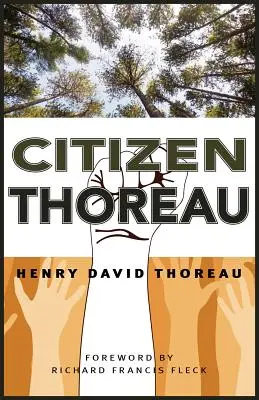 CITIZEN THOREAU

HENRY DAVID THOREAU

FOREWORD BY
RICHARD FRANCIS FLECK